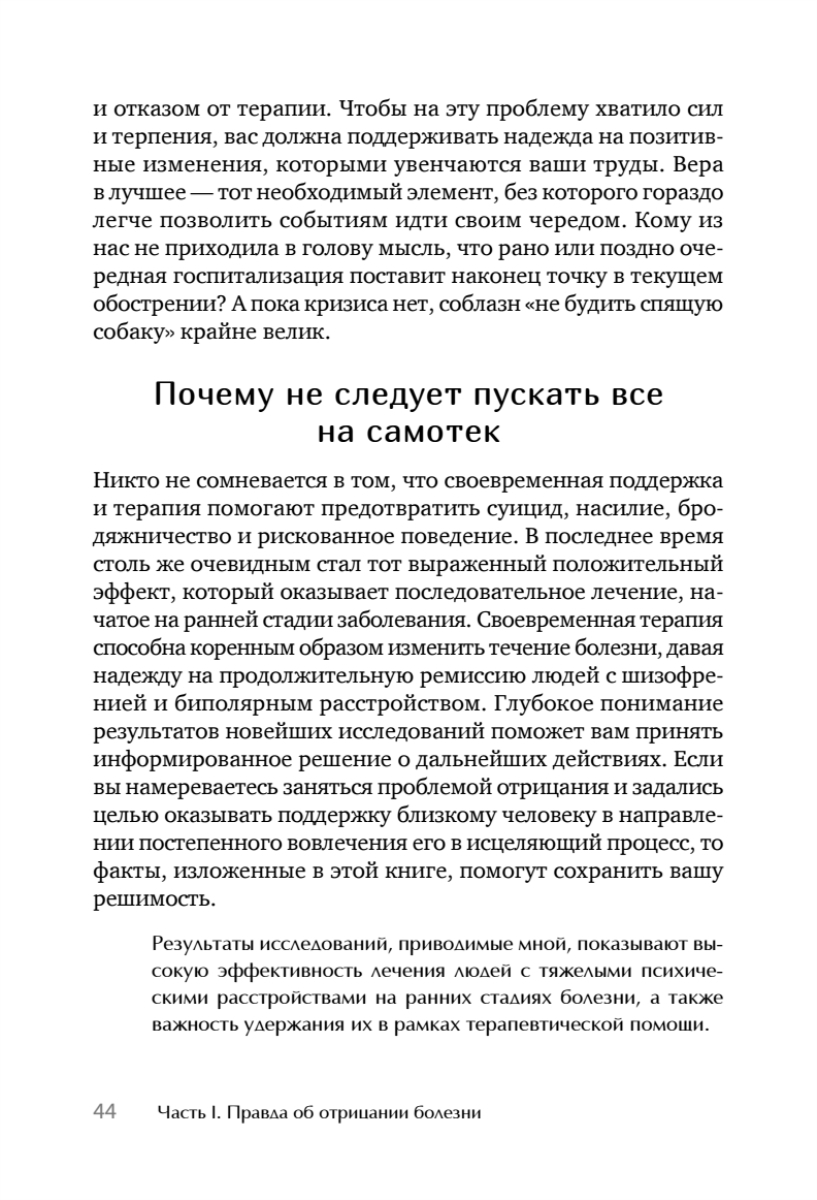 и отказом от терапии. Чтобы на эту проблему хватило сил и терпения, вас должна поддерживать надежда на позитивные изменения, которыми увенчаются ваши труды. Вера в лучшее — тот необходимый элемент, без которого гораздо легче позволить событиям идти своим чередом. Кому из нас не приходила в голову мысль, что рано или поздно очередная госпитализация поставит наконец точку в текущем обострении? А пока кризиса нет, соблазн «не будить спящую собаку» крайне велик.

Почему не следует пускать все на самотек

Никто не сомневается в том, что своевременная поддержка и терапия помогают предотвратить суицид, насилие, бродяжничество и рискованное поведение. В последнее время столь же очевидным стал тот выраженный положительный эффект, который оказывает последовательное лечение, начатое на ранней стадии заболевания. Своевременная терапия способна коренным образом изменить течение болезни, давая надежду на продолжительную ремиссию людей с шизофренией и биполярным расстройством. Глубокое понимание результатов новейших исследований поможет вам принять информированное решение о дальнейших действиях. Если вы намереваетесь заняться проблемой отрицания и задались целью оказывать поддержку близкому человеку в направлении постепенного вовлечения его в исцеляющий процесс, то факты, изложенные в этой книге, помогут сохранить вашу решимость.

Результаты исследований, приводимые мной, показывают высокую эффективность лечения людей с тяжелыми психическими расстройствами на ранних стадиях болезни, а также важность удержания их в рамках терапевтической помощи.

44 Часть I. Правда об отрицании болезни